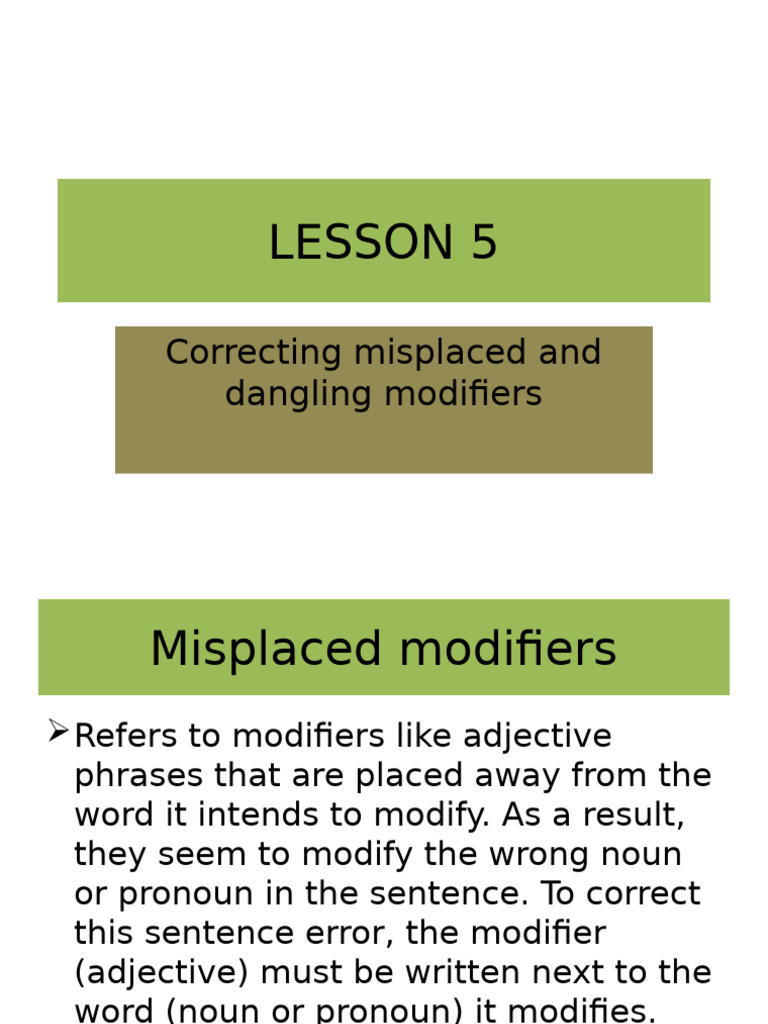 LESSON 5

Correcting misplaced and dangling modifiers

Misplaced modifiers

➢ Refers to modifiers like adjective phrases that are placed away from the word it intends to modify. As a result, they seem to modify the wrong noun or pronoun in the sentence. To correct this sentence error, the modifier (adjective) must be written next to the word (noun or pronoun) it modifies.